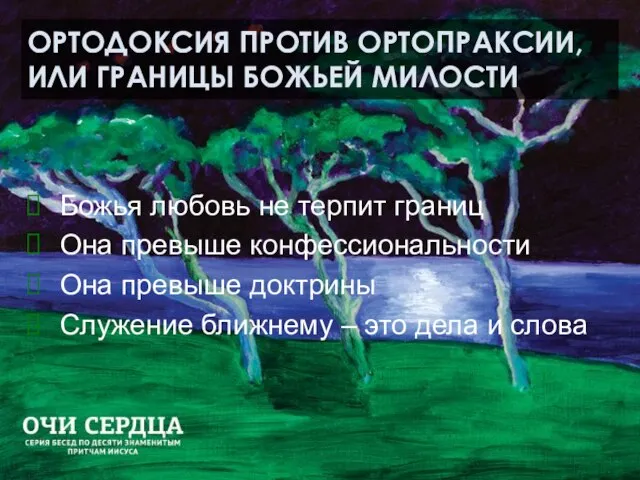 ОРТОДОКСИЯ ПРОТИВ ОРТОПРАКСИИ, ИЛИ ГРАНИЦЫ БОЖЬЕЙ МИЛОСТИ

Божья любовь не терпит границ
Она превыше конфессиональности
Она превыше доктрины
Служение ближнему – это дела и слова

ОЧИ СЕРДЦА
СЕРИЯ БЕСЕД ПО ДЕСЯТИ ЗНАМЕНИТЫМ ПРИТЧАМ ИИСУСА